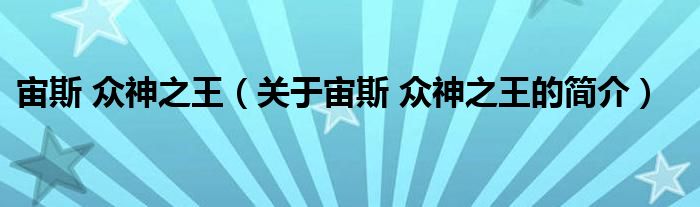 宙斯 众神之王（关于宙斯 众神之王的简介）